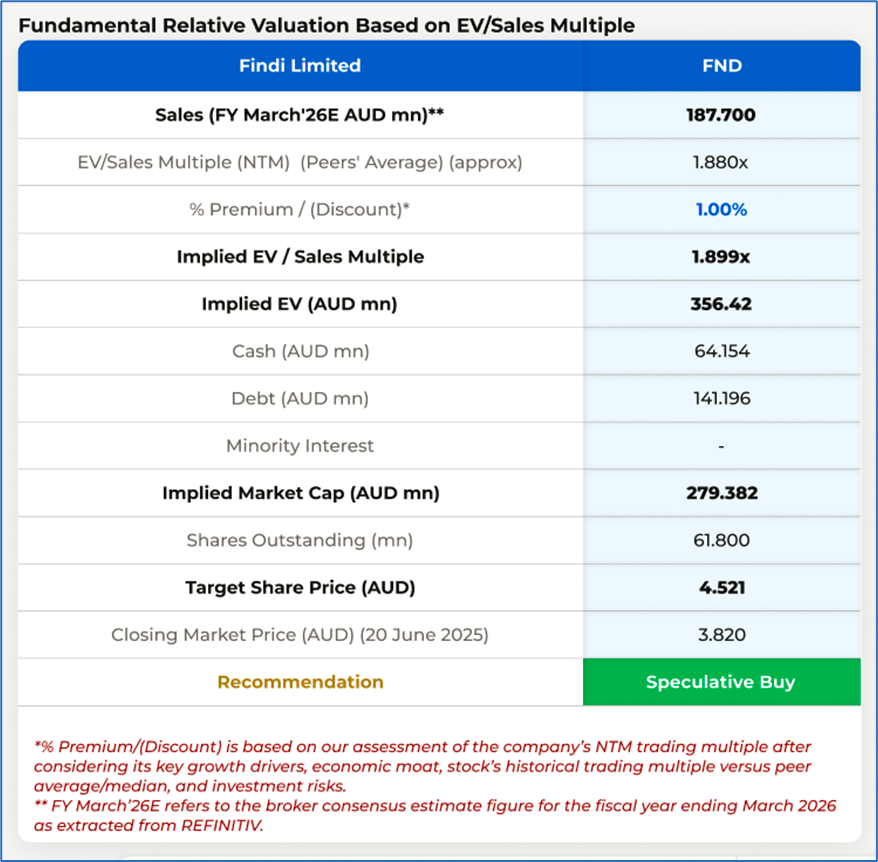 Fundamental Relative Valuation Based on EV/Sales Multiple

| Findi Limited | FND |
|---|---|
| Sales (FY March'26E AUD mn)** | 187.700 |
| EV/Sales Multiple (NTM) (Peers' Average) (approx) | 1.880x |
| % Premium / (Discount)* | 1.00% |
| Implied EV / Sales Multiple | 1.899x |
| Implied EV (AUD mn) | 356.42 |
| Cash (AUD mn) | 64.154 |
| Debt (AUD mn) | 141.196 |
| Minority Interest | - |
| Implied Market Cap (AUD mn) | 279.382 |
| Shares Outstanding (mn) | 61.800 |
| Target Share Price (AUD) | 4.521 |
| Closing Market Price (AUD) (20 June 2025) | 3.820 |
| Recommendation | Speculative Buy |

*% Premium/(Discount) is based on our assessment of the company's NTM trading multiple after considering its key growth drivers, economic moat, stock's historical trading multiple versus peer average/median, and investment risks.
** FY March'26E refers to the broker consensus estimate figure for the fiscal year ending March 2026 as extracted from REFINITIV.